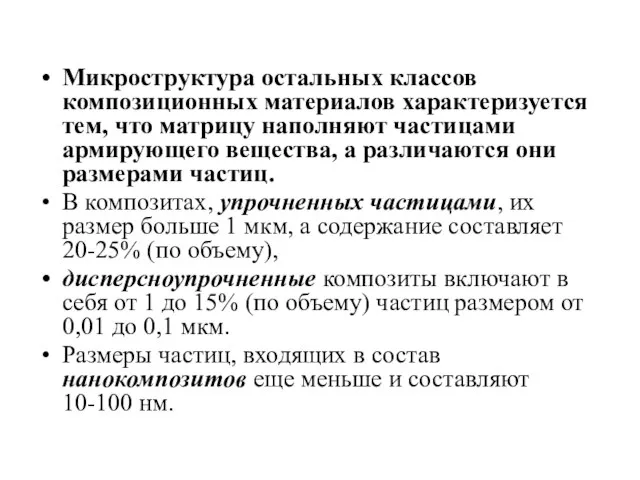 • Микроструктура остальных классов композиционных материалов характеризуется тем, что матрицу наполняют частицами армирующего вещества, а различаются они размерами частиц.
• В композитах, упрочненных частицами, их размер больше 1 мкм, а содержание составляет 20-25% (по объему),
• дисперсноупрочненные композиты включают в себя от 1 до 15% (по объему) частиц размером от 0,01 до 0,1 мкм.
• Размеры частиц, входящих в состав нанокомпозитов еще меньше и составляют 10-100 нм.